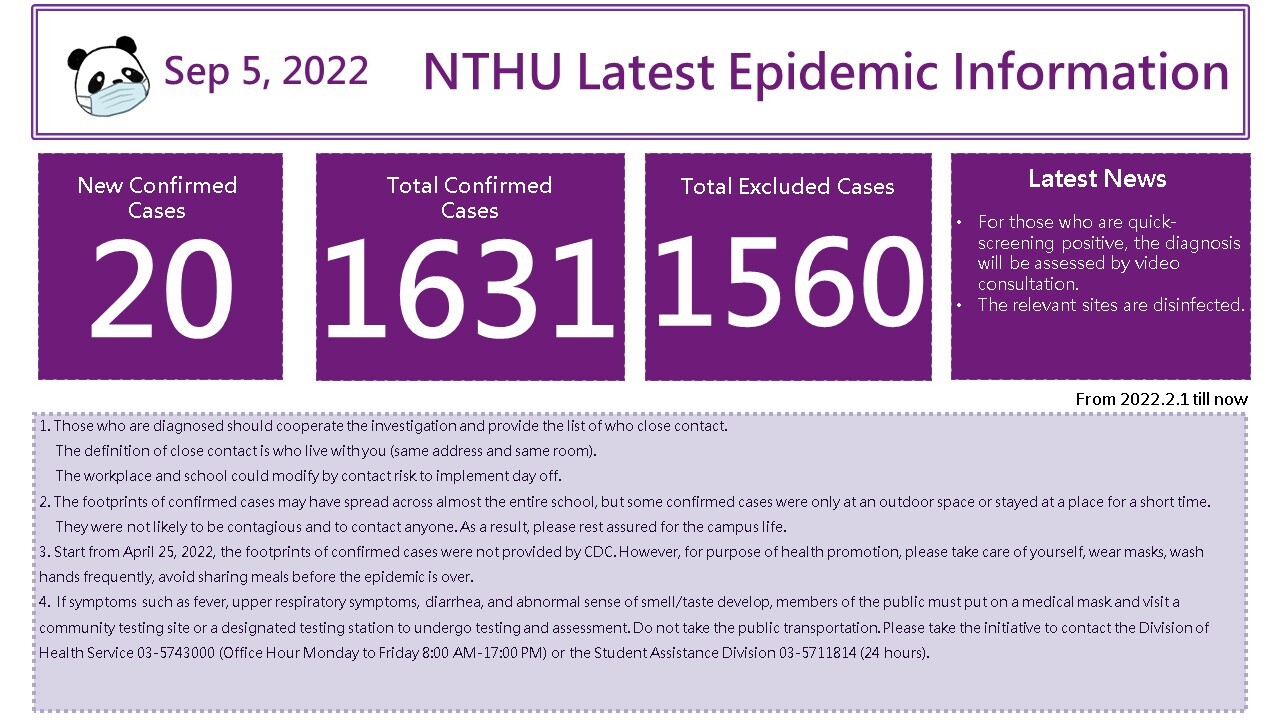 Sep 5, 2022 NTHU Latest Epidemic Information

New Confirmed Cases
20

Total Confirmed Cases
1631

Total Excluded Cases
1560

Latest News
• For those who are quick-screening positive, the diagnosis will be assessed by video consultation.
• The relevant sites are disinfected.

From 2022.2.1 till now

1. Those who are diagnosed should cooperate the investigation and provide the list of who close contact.
The definition of close contact is who live with you (same address and same room).
The workplace and school could modify by contact risk to implement day off.
2. The footprints of confirmed cases may have spread across almost the entire school, but some confirmed cases were only at an outdoor space or stayed at a place for a short time.
They were not likely to be contagious and to contact anyone. As a result, please rest assured for the campus life.
3. Start from April 25, 2022, the footprints of confirmed cases were not provided by CDC. However, for purpose of health promotion, please take care of yourself, wear masks, wash hands frequently, avoid sharing meals before the epidemic is over.
4. If symptoms such as fever, upper respiratory symptoms, diarrhea, and abnormal sense of smell/taste develop, members of the public must put on a medical mask and visit a community testing site or a designated testing station to undergo testing and assessment. Do not take the public transportation. Please take the initiative to contact the Division of Health Service 03-5743000 (Office Hour Monday to Friday 8:00 AM-17:00 PM) or the Student Assistance Division 03-5711814 (24 hours).